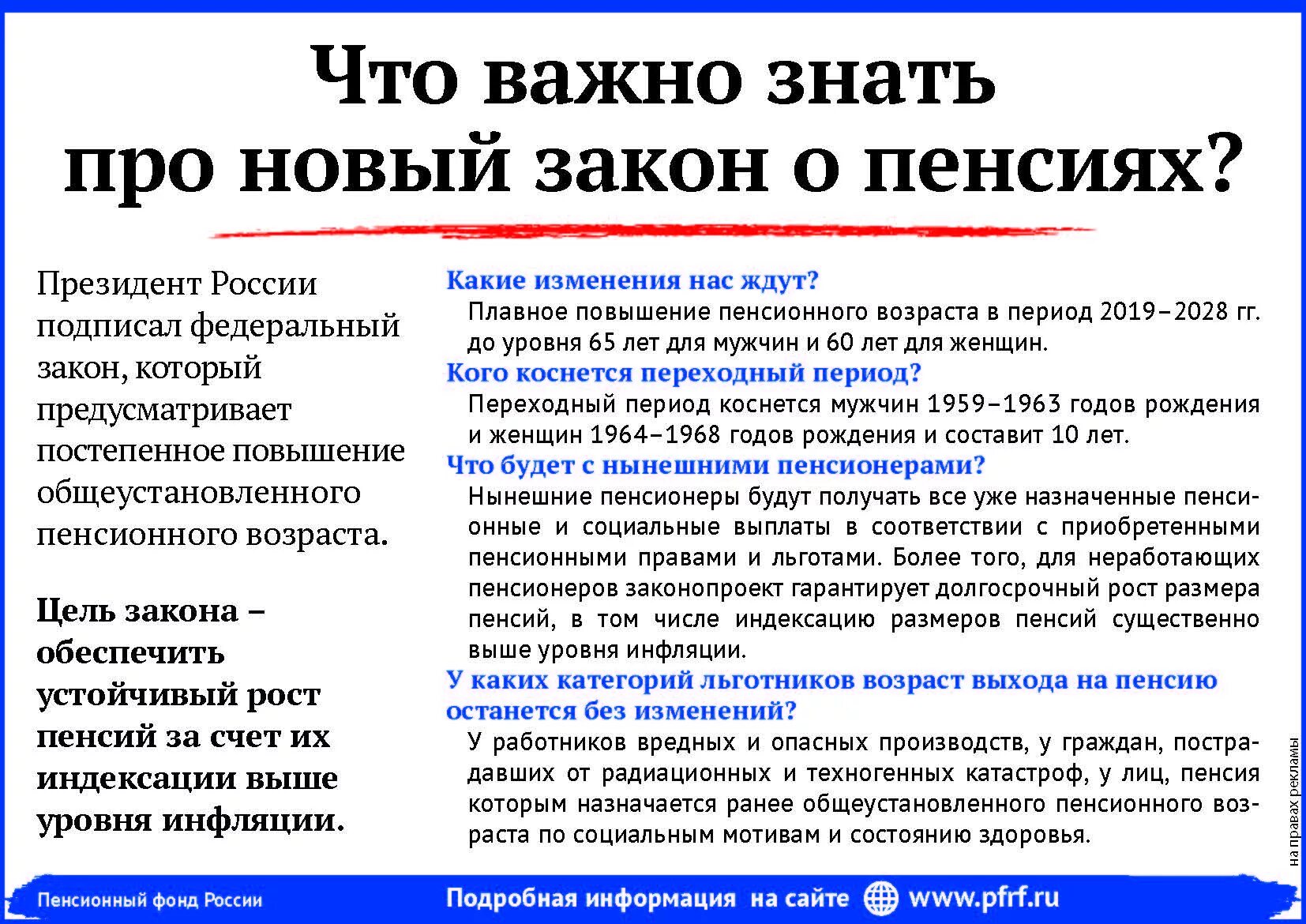 Что важно знать про новый закон о пенсиях?

Президент России подписал федеральный закон, который предусматривает постепенное повышение общеустановленного пенсионного возраста.

Цель закона – обеспечить устойчивый рост пенсий за счет их индексации выше уровня инфляции.

Какие изменения нас ждут?

Плавное повышение пенсионного возраста в период 2019–2028 гг. до уровня 65 лет для мужчин и 60 лет для женщин.

Кого коснется переходный период?

Переходный период коснется мужчин 1959–1963 годов рождения и женщин 1964–1968 годов рождения и составит 10 лет.

Что будет с нынешними пенсионерами?

Нынешние пенсионеры будут получать все уже назначенные пенсионные и социальные выплаты в соответствии с приобретенными пенсионными правами и льготами. Более того, для неработающих пенсионеров законопроект гарантирует долгосрочный рост размера пенсий, в том числе индексацию размеров пенсий существенно выше уровня инфляции.

У каких категорий льготников возраст выхода на пенсию останется без изменений?

У работников вредных и опасных производств, у граждан, пострадавших от радиационных и техногенных катастроф, у лиц, пенсия которым назначается ранее общеустановленного пенсионного возраста по социальным мотивам и состоянию здоровья.

на правах рекламы

Пенсионный фонд России

Подробная информация на сайте www.pfrf.ru